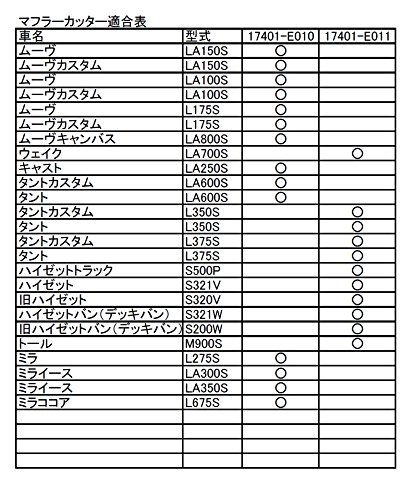 マフラーカッター適合表

| 車名 | 型式 | 17401-E010 | 17401-E011 |
|---|---|---|---|
| ムーヴ | LA150S | ○ | |
| ムーヴカスタム | LA150S | ○ | |
| ムーヴ | LA100S | ○ | |
| ムーヴカスタム | LA100S | ○ | |
| ムーヴ | L175S | ○ | |
| ムーヴカスタム | L175S | ○ | |
| ムーヴキャンバス | LA800S | ○ | |
| ウェイク | LA700S | | ○ |
| キャスト | LA250S | ○ | |
| タントカスタム | LA600S | ○ | |
| タント | LA600S | ○ | |
| タントカスタム | L350S | | ○ |
| タント | L350S | | ○ |
| タントカスタム | L375S | | ○ |
| タント | L375S | | ○ |
| ハイゼットトラック | S500P | | ○ |
| ハイゼット | S321V | | ○ |
| 旧ハイゼット | S320V | | ○ |
| ハイゼットバン(デッキバン) | S321W | | ○ |
| 旧ハイゼットバン(デッキバン) | S200W | | ○ |
| トール | M900S | | ○ |
| ミラ | L275S | ○ | |
| ミライース | LA300S | ○ | |
| ミライース | LA350S | ○ | |
| ミラココア | L675S | ○ | |
| | | | |
| | | | |
| | | | |
| | | | |